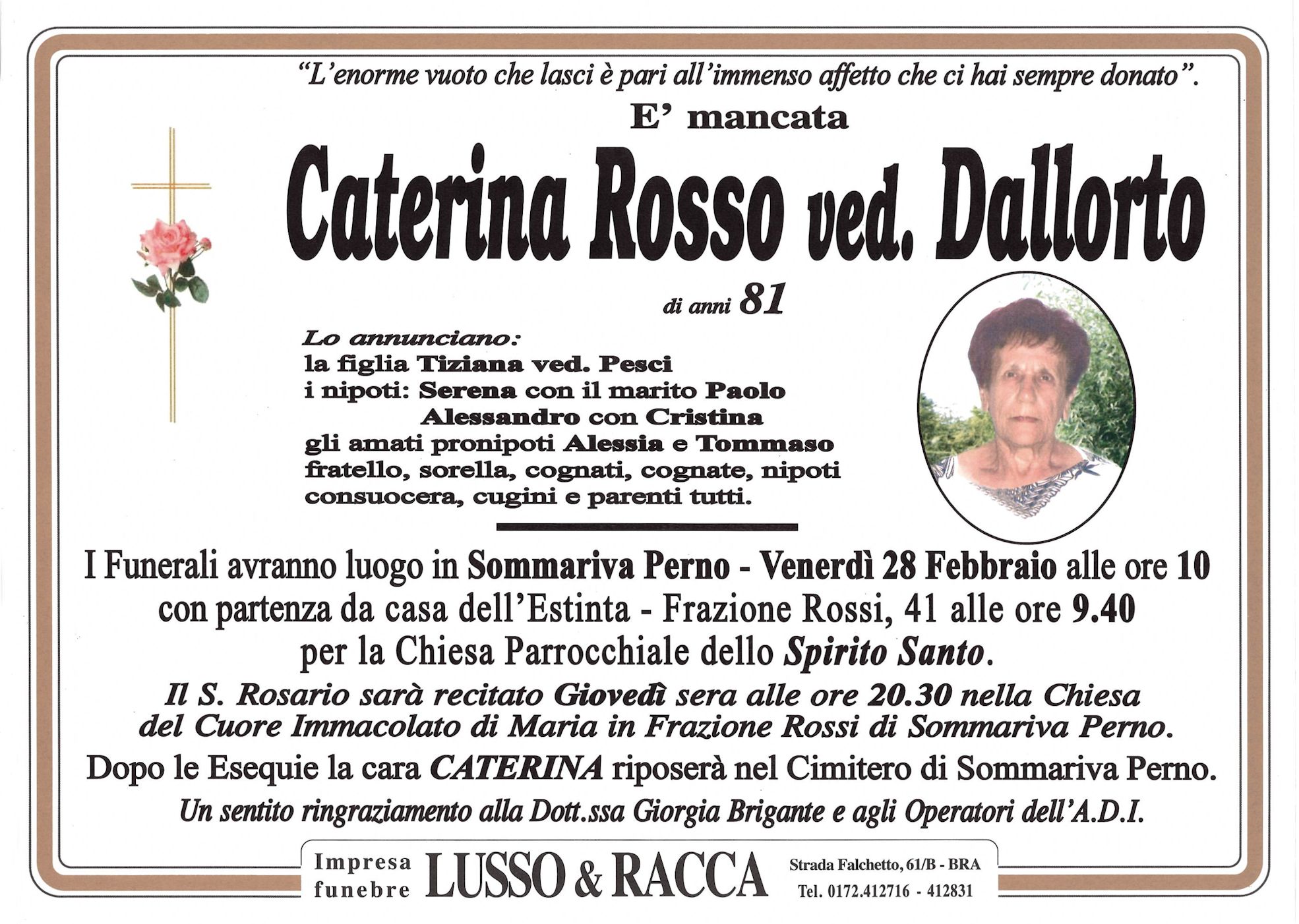 "L'enorme vuoto che lasci è pari all'immenso affetto che ci hai sempre donato".

E' mancata

Caterina Rosso ved. Dallorto

di anni 81

Lo annunciano:
la figlia Tiziana ved. Pesci
i nipoti: Serena con il marito Paolo
Alessandro con Cristina
gli amati pronipoti Alessia e Tommaso
fratello, sorella, cognati, cognate, nipoti
consuocera, cugini e parenti tutti.

I Funerali avranno luogo in Sommariva Perno - Venerdì 28 Febbraio alle ore 10 con partenza da casa dell'Estinta - Frazione Rossi, 41 alle ore 9.40 per la Chiesa Parrocchiale dello Spirito Santo.

Il S. Rosario sarà recitato Giovedì sera alle ore 20.30 nella Chiesa del Cuore Immacolato di Maria in Frazione Rossi di Sommariva Perno.

Dopo le Esequie la cara CATERINA riposerà nel Cimitero di Sommariva Perno.

Un sentito ringraziamento alla Dott.ssa Giorgia Brigante e agli Operatori dell'A.D.I.

Impresa
funebre
LUSSO & RACCA
Strada Falchetto, 61/B - BRA
Tel. 0172.412716 - 412831